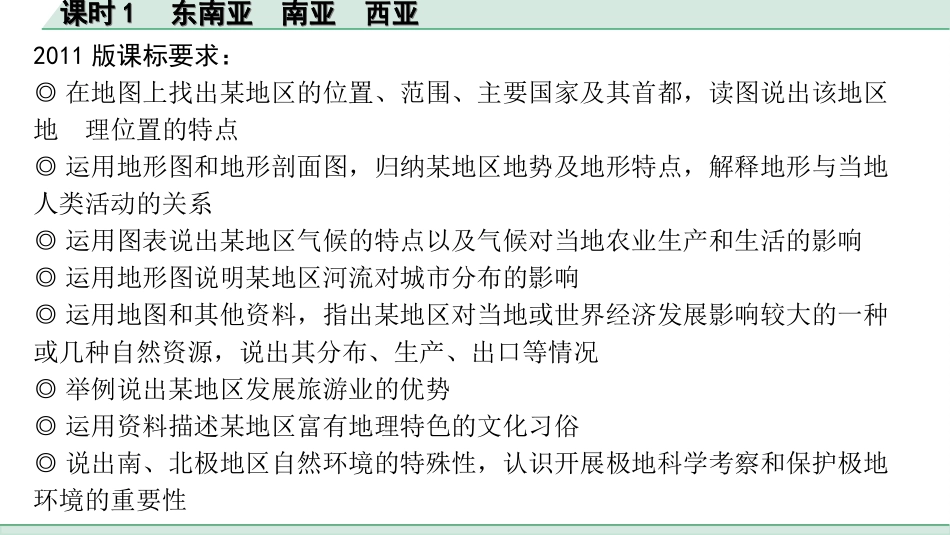 课时1　东南亚　南亚　西亚

2011 版课标要求：
◎ 在地图上找出某地区的位置、范围、主要国家及其首都，读图说出该地区地　理位置的特点
◎ 运用地形图和地形剖面图，归纳某地区地势及地形特点，解释地形与当地人类活动的关系
◎ 运用图表说出某地区气候的特点以及气候对当地农业生产和生活的影响
◎ 运用地形图说明某地区河流对城市分布的影响
◎ 运用地图和其他资料，指出某地区对当地或世界经济发展影响较大的一种或几种自然资源，说出其分布、生产、出口等情况
◎ 举例说出某地区发展旅游业的优势
◎ 运用资料描述某地区富有地理特色的文化习俗
◎ 说出南、北极地区自然环境的特殊性，认识开展极地科学考察和保护极地环境的重要性